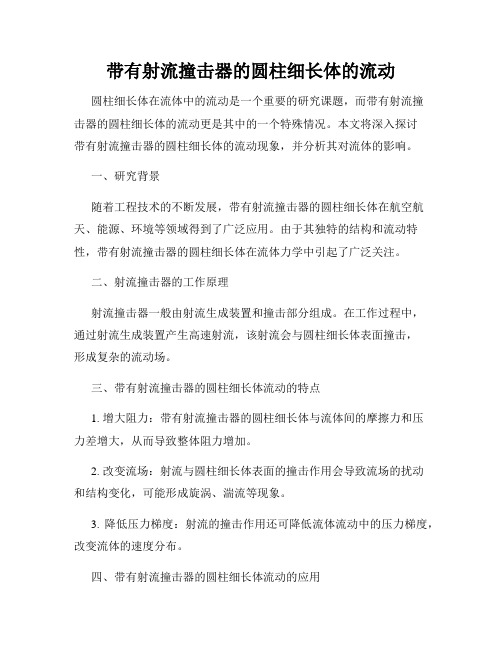 带有射流撞击器的圆柱细长体的流动

圆柱细长体在流体中的流动是一个重要的研究课题，而带有射流撞击器的圆柱细长体的流动更是其中的一个特殊情况。本文将深入探讨带有射流撞击器的圆柱细长体的流动现象，并分析其对流体的影响。

一、研究背景

随着工程技术的不断发展，带有射流撞击器的圆柱细长体在航空航天、能源、环境等领域得到了广泛应用。由于其独特的结构和流动特性，带有射流撞击器的圆柱细长体在流体力学中引起了广泛关注。

二、射流撞击器的工作原理

射流撞击器一般由射流生成装置和撞击部分组成。在工作过程中，通过射流生成装置产生高速射流，该射流会与圆柱细长体表面撞击，形成复杂的流动场。

三、带有射流撞击器的圆柱细长体流动的特点

1. 增大阻力：带有射流撞击器的圆柱细长体与流体间的摩擦力和压力差增大，从而导致整体阻力增加。

2. 改变流场：射流与圆柱细长体表面的撞击作用会导致流场的扰动和结构变化，可能形成旋涡、湍流等现象。

3. 降低压力梯度：射流的撞击作用还可降低流体流动中的压力梯度，改变流体的速度分布。

四、带有射流撞击器的圆柱细长体流动的应用